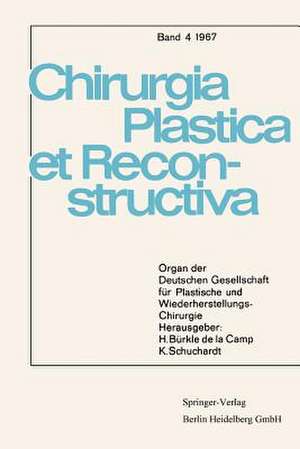 Band 4 1967

Chirurgia Plastica et Reconstructiva

Organ der Deutschen Gesellschaft für Plastische und Wiederherstellungs-Chirurgie
Herausgeber:
H. Bürkle de la Camp
K. Schuchardt

Springer-Verlag
Berlin Heidelberg GmbH